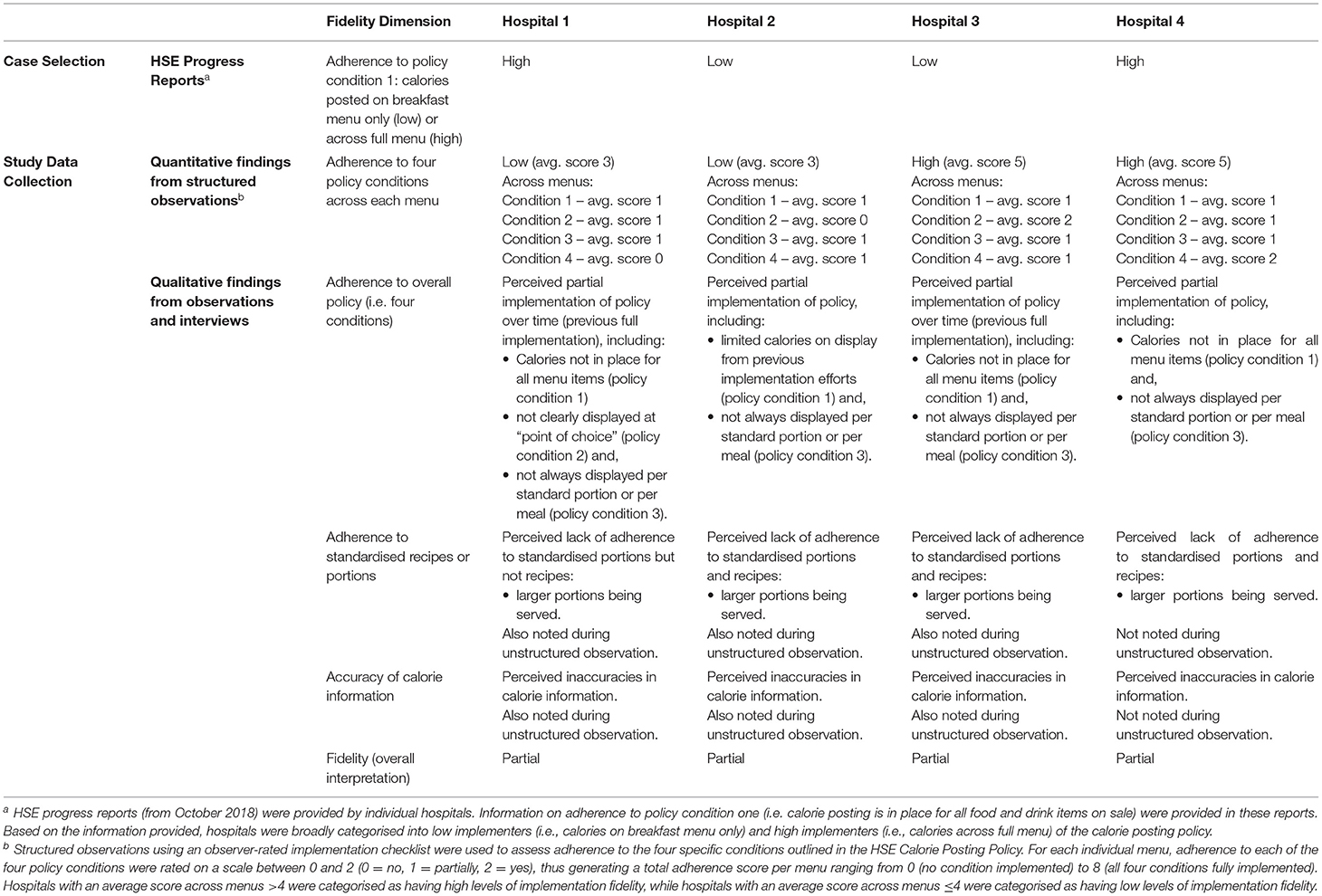 | | | Fidelity Dimension | Hospital 1 | Hospital 2 | Hospital 3 | Hospital 4 |
|---|---|---|---|---|---|---|
| Case Selection | HSE Progress Reports$^a$ | Adherence to policy condition 1: calories posted on breakfast menu only (low) or across full menu (high) | High | Low | Low | High |
| Study Data Collection | Quantitative findings from structured observations$^b$ | Adherence to four policy conditions across each menu | Low (avg. score 3) Across menus: Condition 1 – avg. score 1 Condition 2 – avg. score 1 Condition 3 – avg. score 1 Condition 4 – avg. score 0 | Low (avg. score 3) Across menus: Condition 1 – avg. score 1 Condition 2 – avg. score 0 Condition 3 – avg. score 1 Condition 4 – avg. score 1 | High (avg. score 5) Across menus: Condition 1 – avg. score 1 Condition 2 – avg. score 2 Condition 3 – avg. score 1 Condition 4 – avg. score 1 | High (avg. score 5) Across menus: Condition 1 – avg. score 1 Condition 2 – avg. score 1 Condition 3 – avg. score 1 Condition 4 – avg. score 2 |
| | Qualitative findings from observations and interviews | Adherence to overall policy (i.e. four conditions) | Perceived partial implementation of policy over time (previous full implementation), including: • Calories not in place for all menu items (policy condition 1) • not clearly displayed at "point of choice" (policy condition 2) and, • not always displayed per standard portion or per meal (policy condition 3). | Perceived partial implementation of policy, including: • limited calories on display from previous implementation efforts (policy condition 1) and, • not always displayed per standard portion or per meal (policy condition 3). | Perceived partial implementation of policy over time (previous full implementation), including: • Calories not in place for all menu items (policy condition 1) and, • not always displayed per standard portion or per meal (policy condition 3). | Perceived partial implementation of policy, including: • Calories not in place for all menu items (policy condition 1) and, • not always displayed per standard portion or per meal (policy condition 3). |
| | | Adherence to standardised recipes or portions | Perceived lack of adherence to standardised portions but not recipes: • larger portions being served. Also noted during unstructured observation. | Perceived lack of adherence to standardised portions and recipes: • larger portions being served. Also noted during unstructured observation. | Perceived lack of adherence to standardised portions and recipes: • larger portions being served. Also noted during unstructured observation. | Perceived lack of adherence to standardised portions and recipes: • larger portions being served. Not noted during unstructured observation. |
| | | Accuracy of calorie information | Perceived inaccuracies in calorie information. Also noted during unstructured observation. | Perceived inaccuracies in calorie information. Also noted during unstructured observation. | Perceived inaccuracies in calorie information. Also noted during unstructured observation. | Perceived inaccuracies in calorie information. Not noted during unstructured observation. |
| | | Fidelity (overall interpretation) | Partial | Partial | Partial | Partial |

$^a$ HSE progress reports (from October 2018) were provided by individual hospitals. Information on adherence to policy condition one (i.e. calorie posting is in place for all food and drink items on sale) were provided in these reports. Based on the information provided, hospitals were broadly categorised into low implementers (i.e., calories on breakfast menu only) and high implementers (i.e., calories across full menu) of the calorie posting policy.
$^b$ Structured observations using an observer-rated implementation checklist were used to assess adherence to the four specific conditions outlined in the HSE Calorie Posting Policy. For each individual menu, adherence to each of the four policy conditions were rated on a scale between 0 and 2 (0 = no, 1 = partially, 2 = yes), thus generating a total adherence score per menu ranging from 0 (no condition implemented) to 8 (all four conditions fully implemented). Hospitals with an average score across menus >4 were categorised as having high levels of implementation fidelity, while hospitals with an average score across menus ≤4 were categorised as having low levels of implementation fidelity.